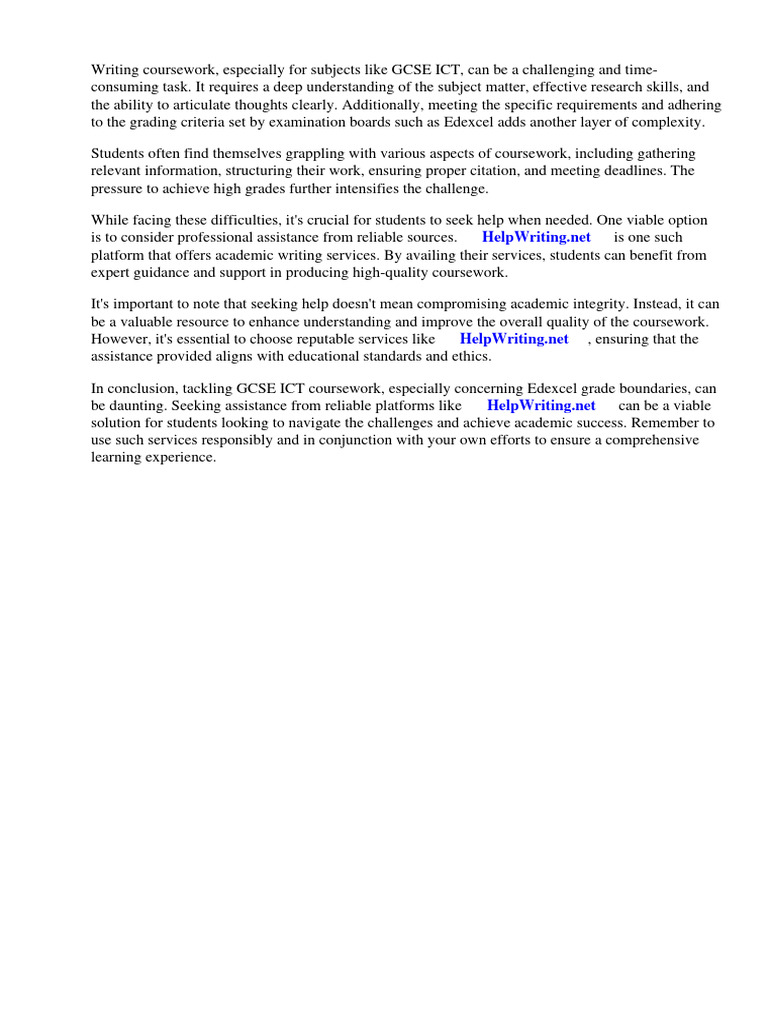 Writing coursework, especially for subjects like GCSE ICT, can be a challenging and time-consuming task. It requires a deep understanding of the subject matter, effective research skills, and the ability to articulate thoughts clearly. Additionally, meeting the specific requirements and adhering to the grading criteria set by examination boards such as Edexcel adds another layer of complexity.

Students often find themselves grappling with various aspects of coursework, including gathering relevant information, structuring their work, ensuring proper citation, and meeting deadlines. The pressure to achieve high grades further intensifies the challenge.

While facing these difficulties, it's crucial for students to seek help when needed. One viable option is to consider professional assistance from reliable sources. HelpWriting.net is one such platform that offers academic writing services. By availing their services, students can benefit from expert guidance and support in producing high-quality coursework.

It's important to note that seeking help doesn't mean compromising academic integrity. Instead, it can be a valuable resource to enhance understanding and improve the overall quality of the coursework. However, it's essential to choose reputable services like HelpWriting.net , ensuring that the assistance provided aligns with educational standards and ethics.

In conclusion, tackling GCSE ICT coursework, especially concerning Edexcel grade boundaries, can be daunting. Seeking assistance from reliable platforms like HelpWriting.net can be a viable solution for students looking to navigate the challenges and achieve academic success. Remember to use such services responsibly and in conjunction with your own efforts to ensure a comprehensive learning experience.